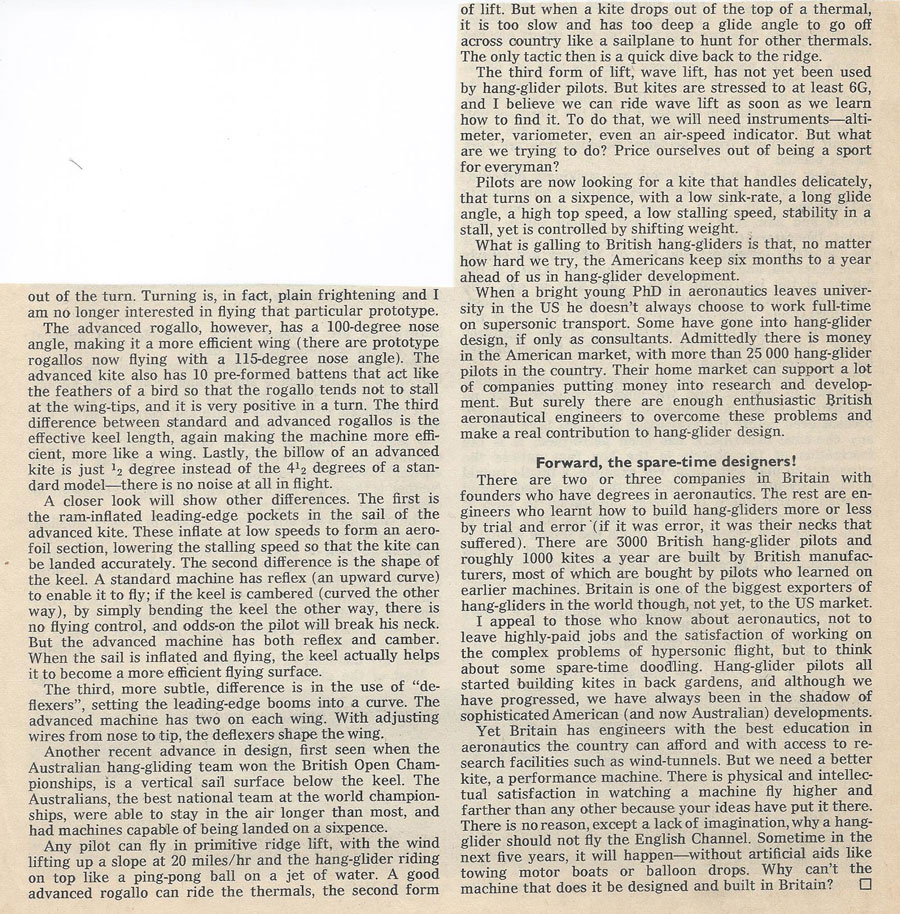 out of the turn. Turning is, in fact, plain frightening and I am no longer interested in flying that particular prototype.

The advanced rogallo, however, has a 100-degree nose angle, making it a more efficient wing (there are prototype rogallos now flying with a 115-degree nose angle). The advanced kite also has 10 pre-formed battens that act like the feathers of a bird so that the rogallo tends not to stall at the wing-tips, and it is very positive in a turn. The third difference between standard and advanced rogallos is the effective keel length, again making the machine more efficient, more like a wing. Lastly, the billow of an advanced kite is just $\frac{1}{2}$ degree instead of the $4\frac{1}{2}$ degrees of a standard model—there is no noise at all in flight.

A closer look will show other differences. The first is the ram-inflated leading-edge pockets in the sail of the advanced kite. These inflate at low speeds to form an aerofoil section, lowering the stalling speed so that the kite can be landed accurately. The second difference is the shape of the keel. A standard machine has reflex (an upward curve) to enable it to fly; if the keel is cambered (curved the other way), by simply bending the keel the other way, there is no flying control, and odds-on the pilot will break his neck. But the advanced machine has both reflex and camber. When the sail is inflated and flying, the keel actually helps it to become a more efficient flying surface.

The third, more subtle, difference is in the use of "deflexers", setting the leading-edge booms into a curve. The advanced machine has two on each wing. With adjusting wires from nose to tip, the deflexers shape the wing.

Another recent advance in design, first seen when the Australian hang-gliding team won the British Open Championships, is a vertical sail surface below the keel. The Australians, the best national team at the world championships, were able to stay in the air longer than most, and had machines capable of being landed on a sixpence.

Any pilot can fly in primitive ridge lift, with the wind lifting up a slope at 20 miles/hr and the hang-glider riding on top like a ping-pong ball on a jet of water. A good advanced rogallo can ride the thermals, the second form of lift. But when a kite drops out of the top of a thermal, it is too slow and has too deep a glide angle to go off across country like a sailplane to hunt for other thermals. The only tactic then is a quick dive back to the ridge.

The third form of lift, wave lift, has not yet been used by hang-glider pilots. But kites are stressed to at least 6G, and I believe we can ride wave lift as soon as we learn how to find it. To do that, we will need instruments—altimeter, variometer, even an air-speed indicator. But what are we trying to do? Price ourselves out of being a sport for everyman?

Pilots are now looking for a kite that handles delicately, that turns on a sixpence, with a low sink-rate, a long glide angle, a high top speed, a low stalling speed, stability in a stall, yet is controlled by shifting weight.

What is galling to British hang-gliders is that, no matter how hard we try, the Americans keep six months to a year ahead of us in hang-glider development.

When a bright young PhD in aeronautics leaves university in the US he doesn't always choose to work full-time on supersonic transport. Some have gone into hang-glider design, if only as consultants. Admittedly there is money in the American market, with more than 25 000 hang-glider pilots in the country. Their home market can support a lot of companies putting money into research and development. But surely there are enough enthusiastic British aeronautical engineers to overcome these problems and make a real contribution to hang-glider design.

Forward, the spare-time designers!

There are two or three companies in Britain with founders who have degrees in aeronautics. The rest are engineers who learnt how to build hang-gliders more or less by trial and error (if it was error, it was their necks that suffered). There are 3000 British hang-glider pilots and roughly 1000 kites a year are built by British manufacturers, most of which are bought by pilots who learned on earlier machines. Britain is one of the biggest exporters of hang-gliders in the world though, not yet, to the US market.

I appeal to those who know about aeronautics, not to leave highly-paid jobs and the satisfaction of working on the complex problems of hypersonic flight, but to think about some spare-time doodling. Hang-glider pilots all started building kites in back gardens, and although we have progressed, we have always been in the shadow of sophisticated American (and now Australian) developments.

Yet Britain has engineers with the best education in aeronautics the country can afford and with access to research facilities such as wind-tunnels. But we need a better kite, a performance machine. There is physical and intellectual satisfaction in watching a machine fly higher and farther than any other because your ideas have put it there. There is no reason, except a lack of imagination, why a hang-glider should not fly the English Channel. Sometime in the next five years, it will happen—without artificial aids like towing motor boats or balloon drops. Why can't the machine that does it be designed and built in Britain? □